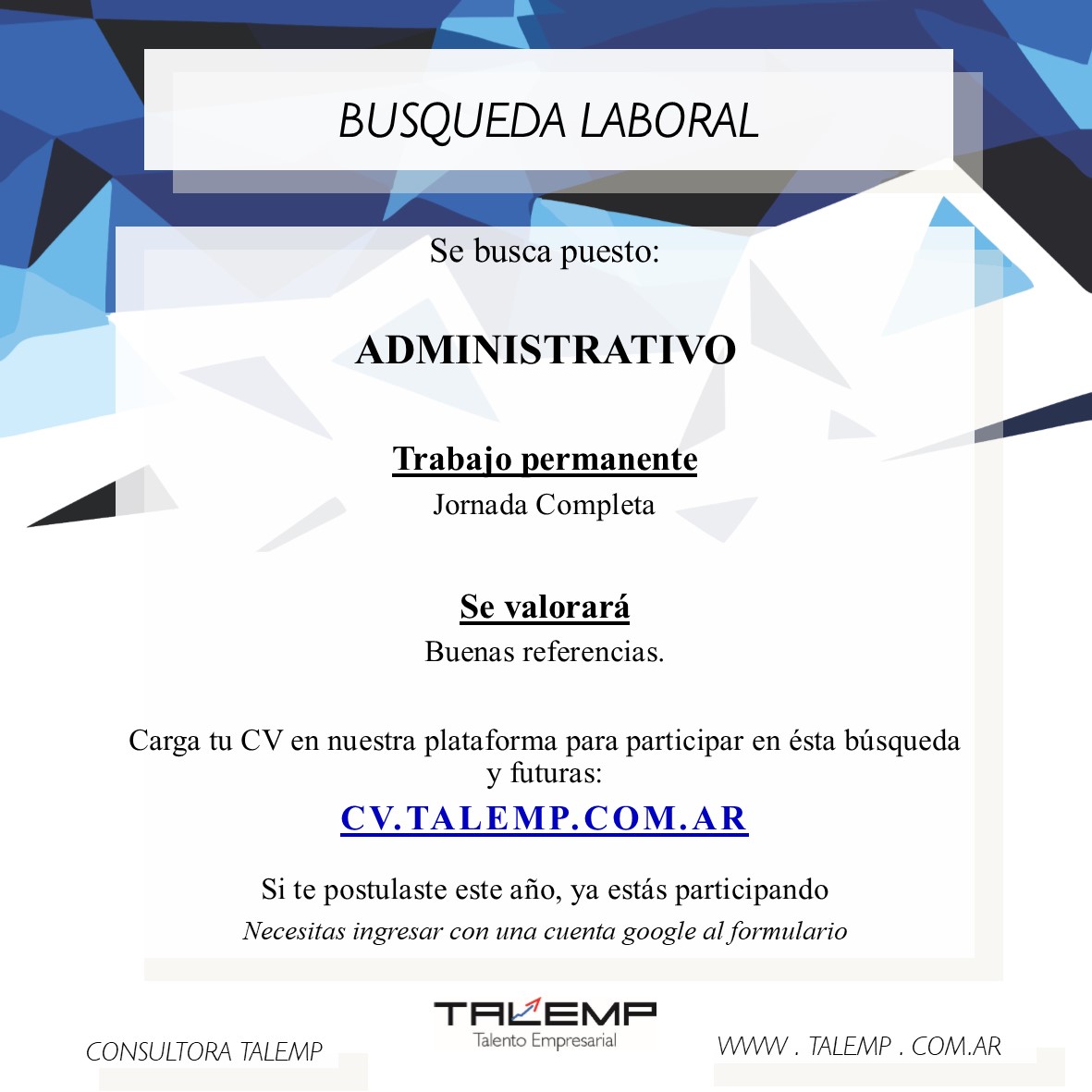 BUSQUEDA LABORAL

Se busca puesto:

ADMINISTRATIVO

Trabajo permanente

Jornada Completa

Se valorará

Buenas referencias.

Carga tu CV en nuestra plataforma para participar en ésta búsqueda y futuras:

CV.TALEMP.COM.AR

Si te postulaste este año, ya estás participando

Necesitas ingresar con una cuenta google al formulario

CONSULTORA TALEMP

TALEMP
Talento Empresarial

WWW . TALEMP . COM.AR